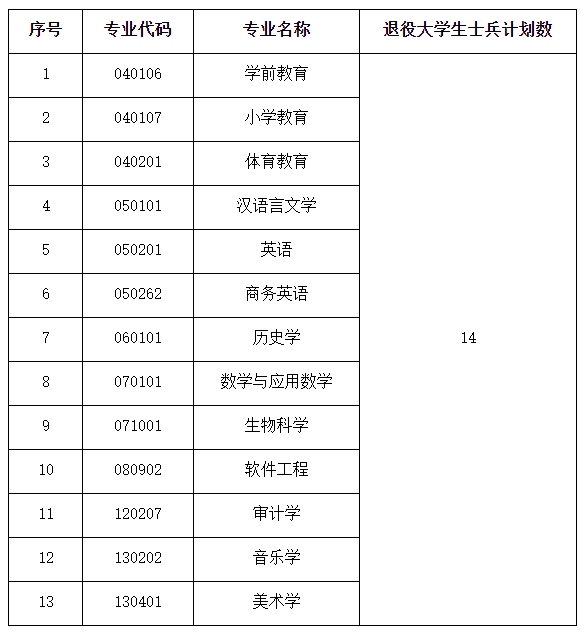 | 序号 | 专业代码 | 专业名称 | 退役大学生士兵计划数 |
|---|---|---|---|
| 1 | 040106 | 学前教育 | 14 |
| 2 | 040107 | 小学教育 | |
| 3 | 040201 | 体育教育 | |
| 4 | 050101 | 汉语言文学 | |
| 5 | 050201 | 英语 | |
| 6 | 050262 | 商务英语 | |
| 7 | 060101 | 历史学 | |
| 8 | 070101 | 数学与应用数学 | |
| 9 | 071001 | 生物科学 | |
| 10 | 080902 | 软件工程 | |
| 11 | 120207 | 审计学 | |
| 12 | 130202 | 音乐学 | |
| 13 | 130401 | 美术学 | |